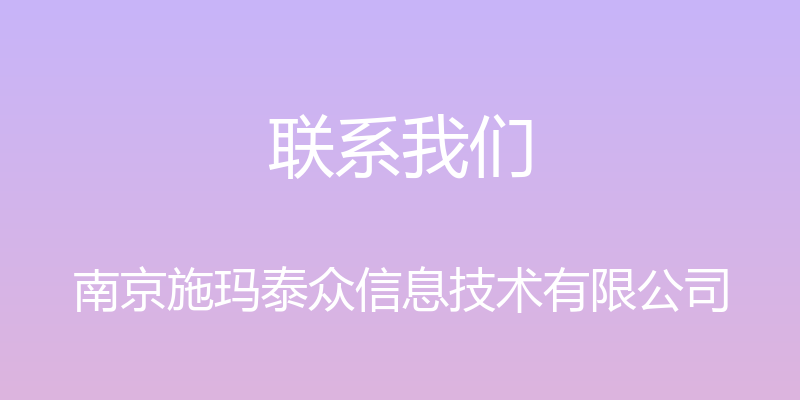 联系我们

南京施玛泰众信息技术有限公司